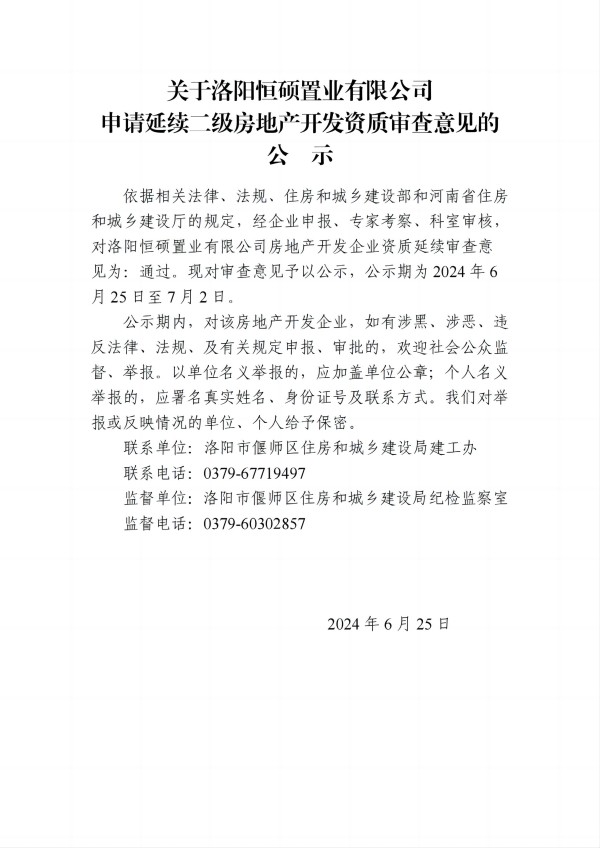 关于洛阳恒硕置业有限公司
申请延续二级房地产开发资质审查意见的
公　示

依据相关法律、法规、住房和城乡建设部和河南省住房和城乡建设厅的规定，经企业申报、专家考察、科室审核，对洛阳恒硕置业有限公司房地产开发企业资质延续审查意见为：通过。现对审查意见予以公示，公示期为 2024 年 6 月 25 日至 7 月 2 日。

公示期内，对该房地产开发企业，如有涉黑、涉恶、违反法律、法规、及有关规定申报、审批的，欢迎社会公众监督、举报。以单位名义举报的，应加盖单位公章；个人名义举报的，应署名真实姓名、身份证号及联系方式。我们对举报或反映情况的单位、个人给予保密。

联系单位：洛阳市偃师区住房和城乡建设局建工办
联系电话：0379-67719497
监督单位：洛阳市偃师区住房和城乡建设局纪检监察室
监督电话：0379-60302857

2024 年 6 月 25 日